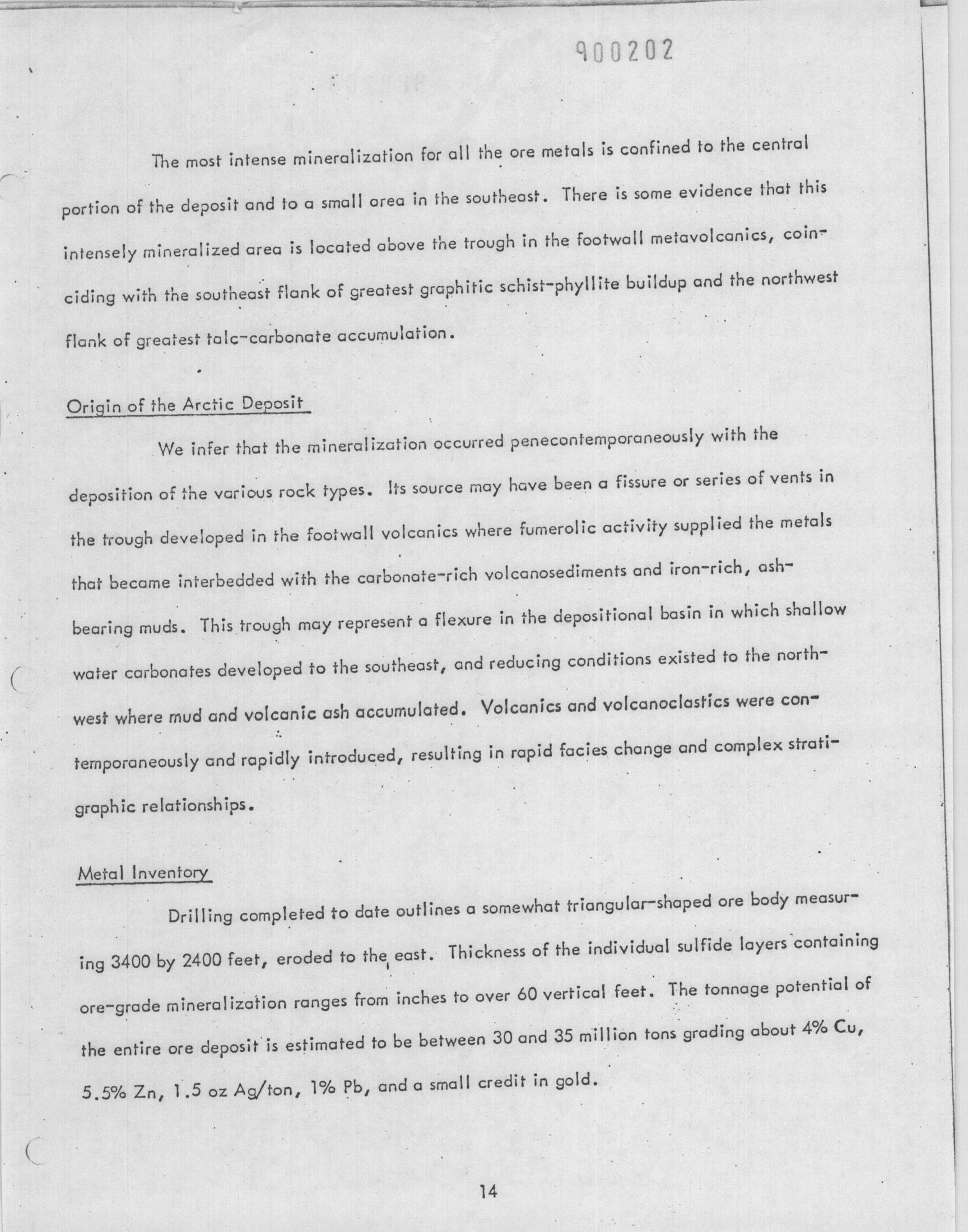 900202

The most intense mineralization for all the ore metals is confined to the central portion of the deposit and to a small area in the southeast. There is some evidence that this intensely mineralized area is located above the trough in the footwall metavolcanics, coinciding with the southeast flank of greatest graphitic schist-phyllite buildup and the northwest flank of greatest talc-carbonate accumulation.

Origin of the Arctic Deposit

We infer that the mineralization occurred penecontemporaneously with the deposition of the various rock types. Its source may have been a fissure or series of vents in the trough developed in the footwall volcanics where fumerolic activity supplied the metals that became interbedded with the carbonate-rich volcanosediments and iron-rich, ash-bearing muds. This trough may represent a flexure in the depositional basin in which shallow water carbonates developed to the southeast, and reducing conditions existed to the northwest where mud and volcanic ash accumulated. Volcanics and volcanoclastics were contemporaneously and rapidly introduced, resulting in rapid facies change and complex stratigraphic relationships.

Metal Inventory

Drilling completed to date outlines a somewhat triangular-shaped ore body measuring 3400 by 2400 feet, eroded to the east. Thickness of the individual sulfide layers containing ore-grade mineralization ranges from inches to over 60 vertical feet. The tonnage potential of the entire ore deposit is estimated to be between 30 and 35 million tons grading about 4% Cu, 5.5% Zn, 1.5 oz Ag/ton, 1% Pb, and a small credit in gold.

14